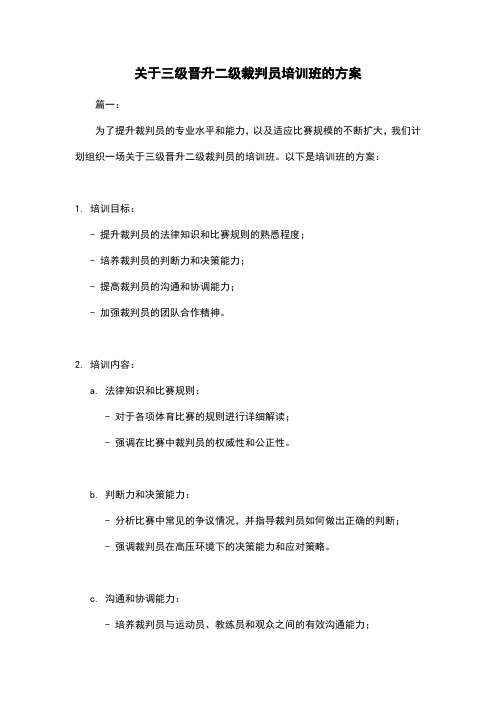 关于三级晋升二级裁判员培训班的方案

篇一：

为了提升裁判员的专业水平和能力，以及适应比赛规模的不断扩大，我们计划组织一场关于三级晋升二级裁判员的培训班。以下是培训班的方案：

1. 培训目标：

- 提升裁判员的法律知识和比赛规则的熟悉程度；

- 培养裁判员的判断力和决策能力；

- 提高裁判员的沟通和协调能力；

- 加强裁判员的团队合作精神。

2. 培训内容：

a. 法律知识和比赛规则：

- 对于各项体育比赛的规则进行详细解读；

- 强调在比赛中裁判员的权威性和公正性。

b. 判断力和决策能力：

- 分析比赛中常见的争议情况，并指导裁判员如何做出正确的判断；

- 强调裁判员在高压环境下的决策能力和应对策略。

c. 沟通和协调能力：

- 培养裁判员与运动员、教练员和观众之间的有效沟通能力；